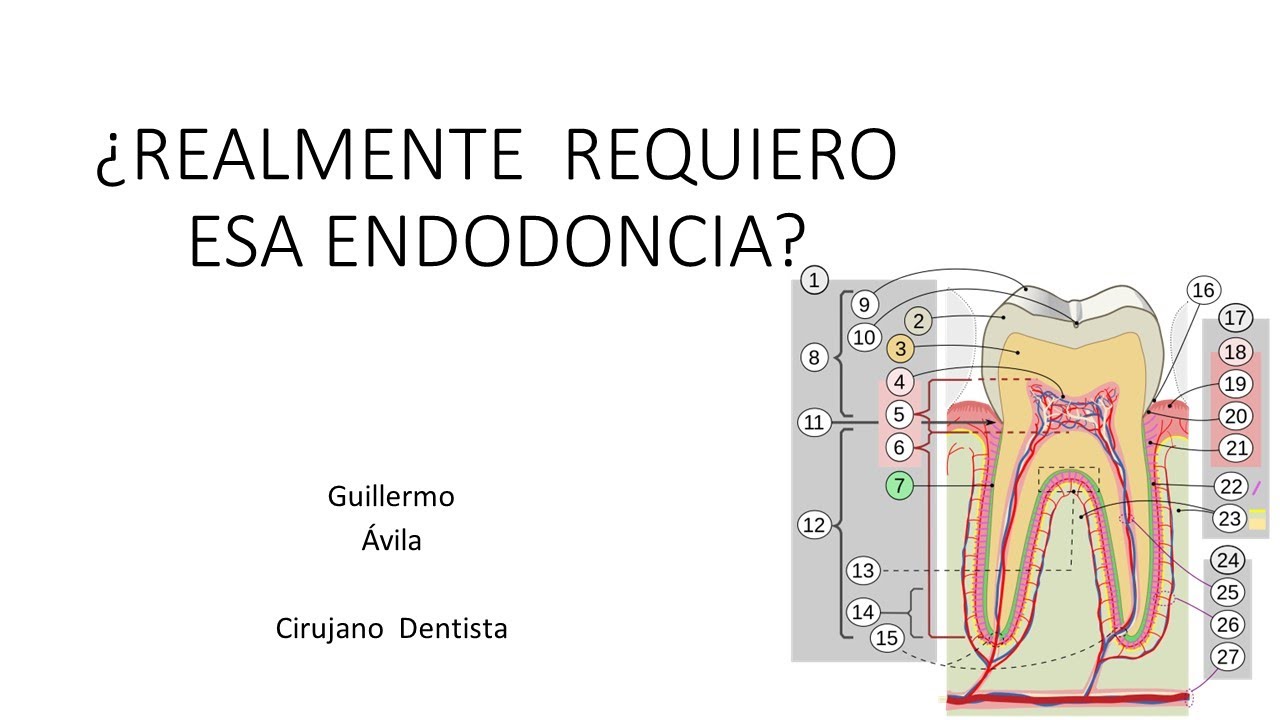 ¿REALMENTE REQUIERO ESA ENDODONCIA?

Guillermo
Ávila

Cirujano Dentista

1
9
10
2
3
8
4
5
11
6
7
12
13
14
15
16
17
18
19
20
21
22
23
24
25
26
27